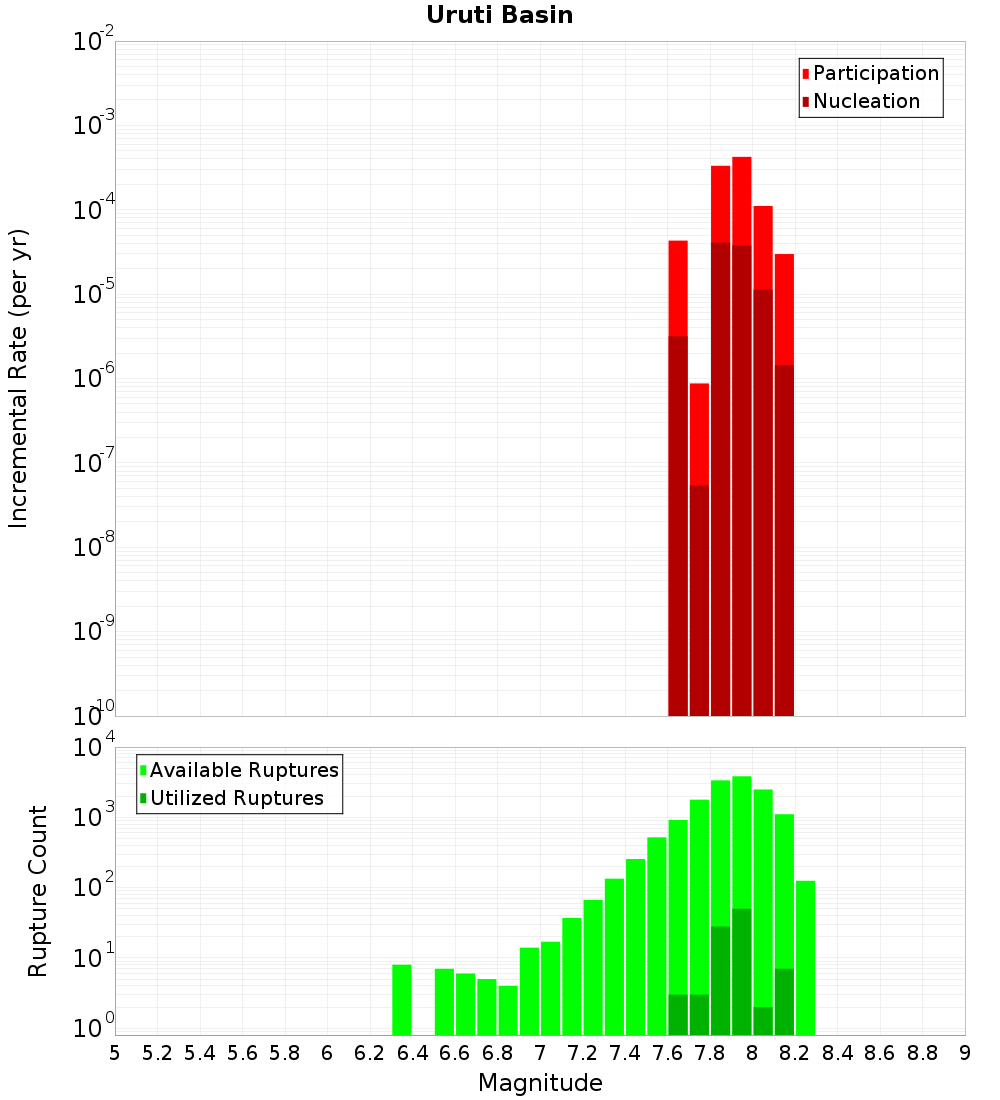 Uruti Basin

Participation
Nucleation

Incremental Rate (per yr)

$10^{-2}$
$10^{-3}$
$10^{-4}$
$10^{-5}$
$10^{-6}$
$10^{-7}$
$10^{-8}$
$10^{-9}$
$10^{-10}$

Available Ruptures
Utilized Ruptures

Rupture Count

$10^{4}$
$10^{3}$
$10^{2}$
$10^{1}$
$10^{0}$

5 5.2 5.4 5.6 5.8 6 6.2 6.4 6.6 6.8 7 7.2 7.4 7.6 7.8 8 8.2 8.4 8.6 8.8 9

Magnitude